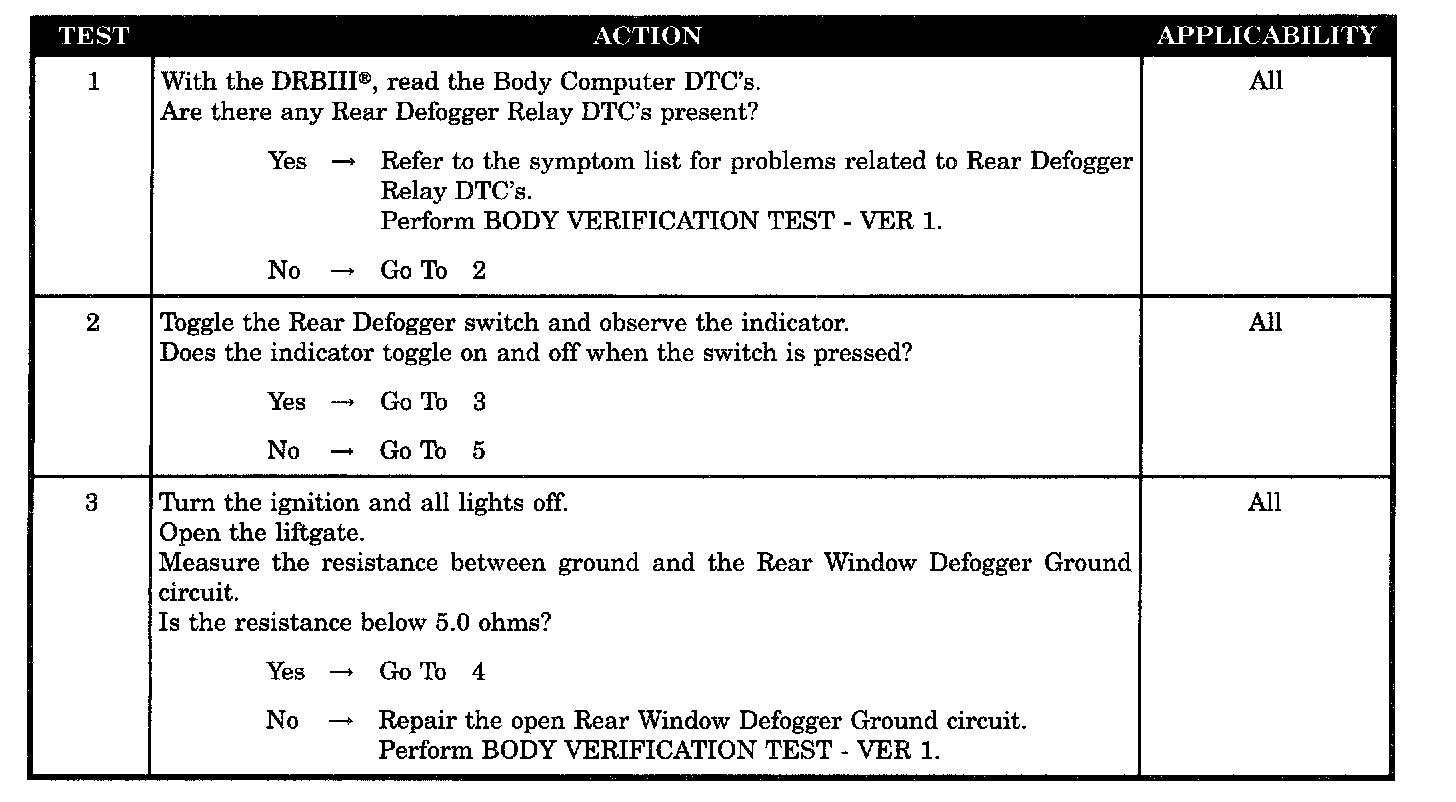 | TEST | ACTION | APPLICABILITY |
|---|---|---|
| 1 | With the DRBIII®, read the Body Computer DTC's. Are there any Rear Defogger Relay DTC's present? Yes → Refer to the symptom list for problems related to Rear Defogger Relay DTC's. Perform BODY VERIFICATION TEST - VER 1. No → Go To 2 | All |
| 2 | Toggle the Rear Defogger switch and observe the indicator. Does the indicator toggle on and off when the switch is pressed? Yes → Go To 3 No → Go To 5 | All |
| 3 | Turn the ignition and all lights off. Open the liftgate. Measure the resistance between ground and the Rear Window Defogger Ground circuit. Is the resistance below 5.0 ohms? Yes → Go To 4 No → Repair the open Rear Window Defogger Ground circuit. Perform BODY VERIFICATION TEST - VER 1. | All |